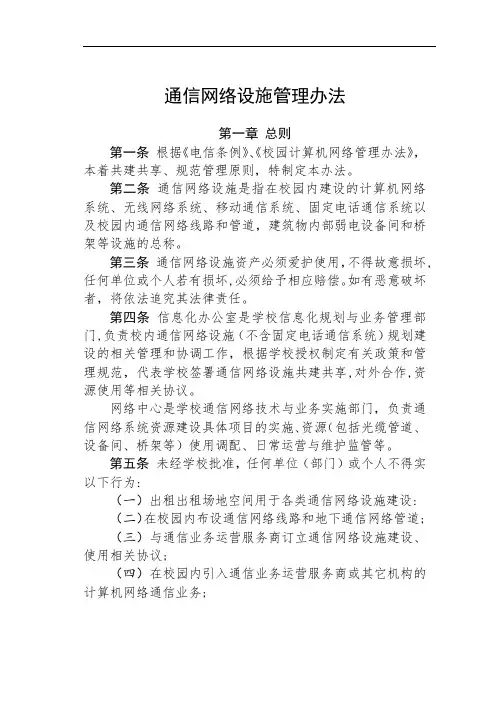 通信网络设施管理办法

第一章 总则

第一条 根据《电信条例》、《校园计算机网络管理办法》，本着共建共享、规范管理原则，特制定本办法。

第二条 通信网络设施是指在校园内建设的计算机网络系统、无线网络系统、移动通信系统、固定电话通信系统以及校园内通信网络线路和管道，建筑物内部弱电设备间和桥架等设施的总称。

第三条 通信网络设施资产必须爱护使用，不得故意损坏，任何单位或个人若有损坏，必须给予相应赔偿。如有恶意破坏者，将依法追究其法律责任。

第四条 信息化办公室是学校信息化规划与业务管理部门，负责校内通信网络设施（不含固定电话通信系统）规划建设的相关管理和协调工作，根据学校授权制定有关政策和管理规范，代表学校签署通信网络设施共建共享，对外合作，资源使用等相关协议。

网络中心是学校通信网络技术与业务实施部门，负责通信网络系统资源建设具体项目的实施、资源（包括光缆管道、设备间、桥架等）使用调配、日常运营与维护监管等。

第五条 未经学校批准，任何单位（部门）或个人不得实以下行为：

（一）出租出租场地空间用于各类通信网络设施建设；

（二）在校园内布设通信网络线路和地下通信网络管道；

（三）与通信业务运营服务商订立通信网络设施建设、使用相关协议；

（四）在校园内引入通信业务运营服务商或其它机构的计算机网络通信业务；